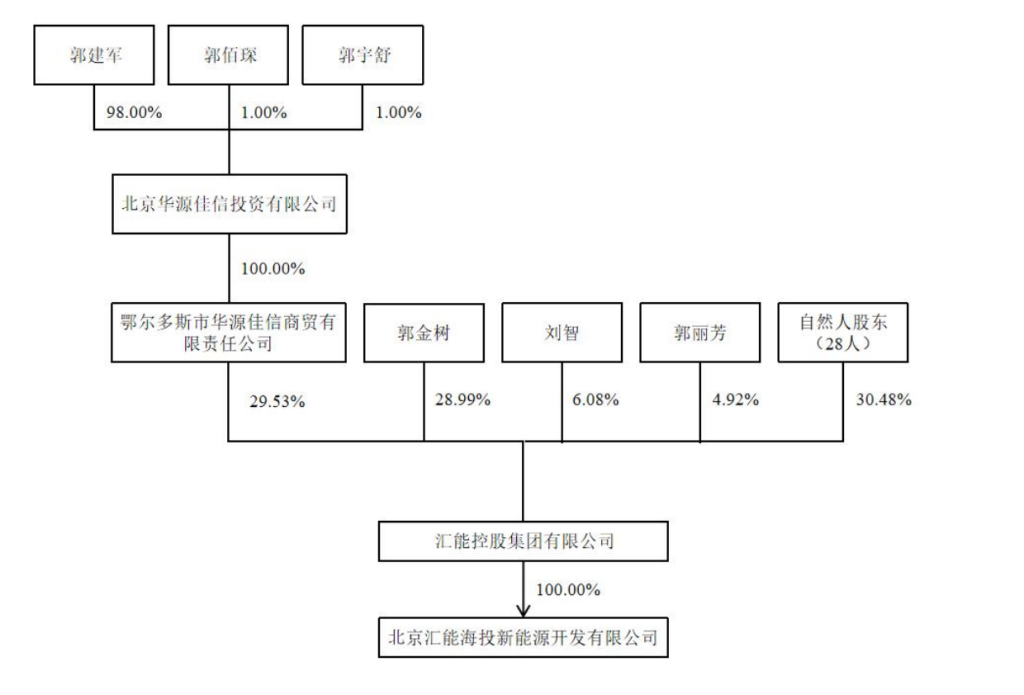 郭建军

郭佰琛

郭宇舒

98.00%

1.00%

1.00%

北京华源佳信投资有限公司

100.00%

鄂尔多斯市华源佳信商贸有限责任公司

郭金树

刘智

郭丽芳

自然人股东（28人）

29.53%

28.99%

6.08%

4.92%

30.48%

汇能控股集团有限公司

100.00%

北京汇能海投新能源开发有限公司